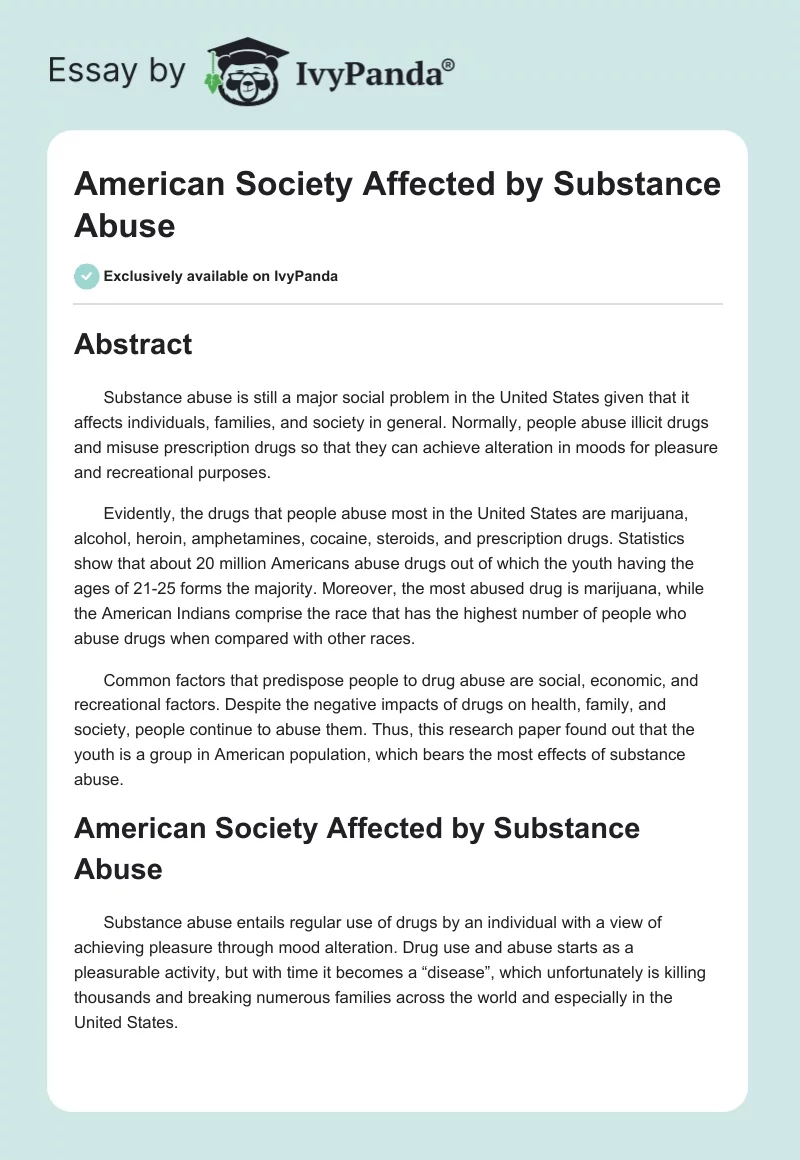 Essay by IvyPanda®

American Society Affected by Substance Abuse

Exclusively available on IvyPanda

Abstract

Substance abuse is still a major social problem in the United States given that it affects individuals, families, and society in general. Normally, people abuse illicit drugs and misuse prescription drugs so that they can achieve alteration in moods for pleasure and recreational purposes.

Evidently, the drugs that people abuse most in the United States are marijuana, alcohol, heroin, amphetamines, cocaine, steroids, and prescription drugs. Statistics show that about 20 million Americans abuse drugs out of which the youth having the ages of 21-25 forms the majority. Moreover, the most abused drug is marijuana, while the American Indians comprise the race that has the highest number of people who abuse drugs when compared with other races.

Common factors that predispose people to drug abuse are social, economic, and recreational factors. Despite the negative impacts of drugs on health, family, and society, people continue to abuse them. Thus, this research paper found out that the youth is a group in American population, which bears the most effects of substance abuse.

American Society Affected by Substance Abuse

Substance abuse entails regular use of drugs by an individual with a view of achieving pleasure through mood alteration. Drug use and abuse starts as a pleasurable activity, but with time it becomes a “disease”, which unfortunately is killing thousands and breaking numerous families across the world and especially in the United States.